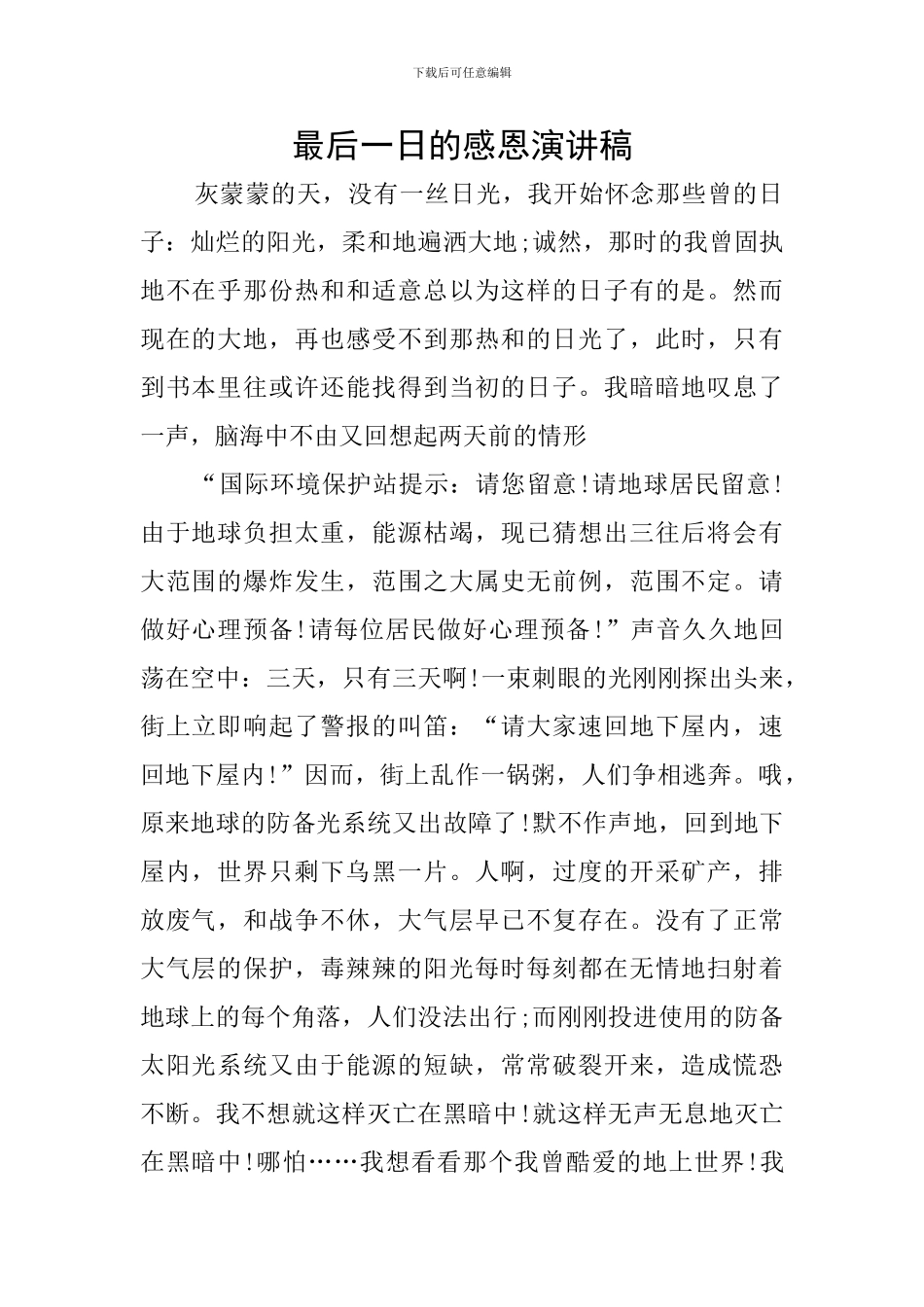 下载后可任意编辑

最后一日的感恩演讲稿

灰蒙蒙的天，没有一丝日光，我开始怀念那些曾的日子：灿烂的阳光，柔和地遍洒大地;诚然，那时的我曾固执地不在乎那份热和和适意总以为这样的日子有的是。然而现在的大地，再也感受不到那热和的日光了，此时，只有到书本里往或许还能找得到当初的日子。我暗暗地叹息了一声，脑海中不由又回想起两天前的情形

“国际环境保护站提示：请您留意!请地球居民留意!由于地球负担太重，能源枯竭，现已猜想出三往后将会有大范围的爆炸发生，范围之大属史无前例，范围不定。请做好心理预备!请每位居民做好心理预备!”声音久久地回荡在空中：三天，只有三天啊!一束刺眼的光刚刚探出头来，街上立即响起了警报的叫笛：“请大家速回地下屋内，速回地下屋内!”因而，街上乱作一锅粥，人们争相逃奔。哦，原来地球的防备光系统又出故障了!默不作声地，回到地下屋内，世界只剩下乌黑一片。人啊，过度的开采矿产，排放废气，和战争不休，大气层早已不复存在。没有了正常大气层的保护，毒辣辣的阳光每时每刻都在无情地扫射着地球上的每个角落，人们没法出行;而刚刚投进使用的防备太阳光系统又由于能源的短缺，常常破裂开来，造成慌恐不断。我不想就这样灭亡在黑暗中!就这样无声无息地灭亡在黑暗中!哪怕……我想看看那个我曾酷爱的地上世界!我